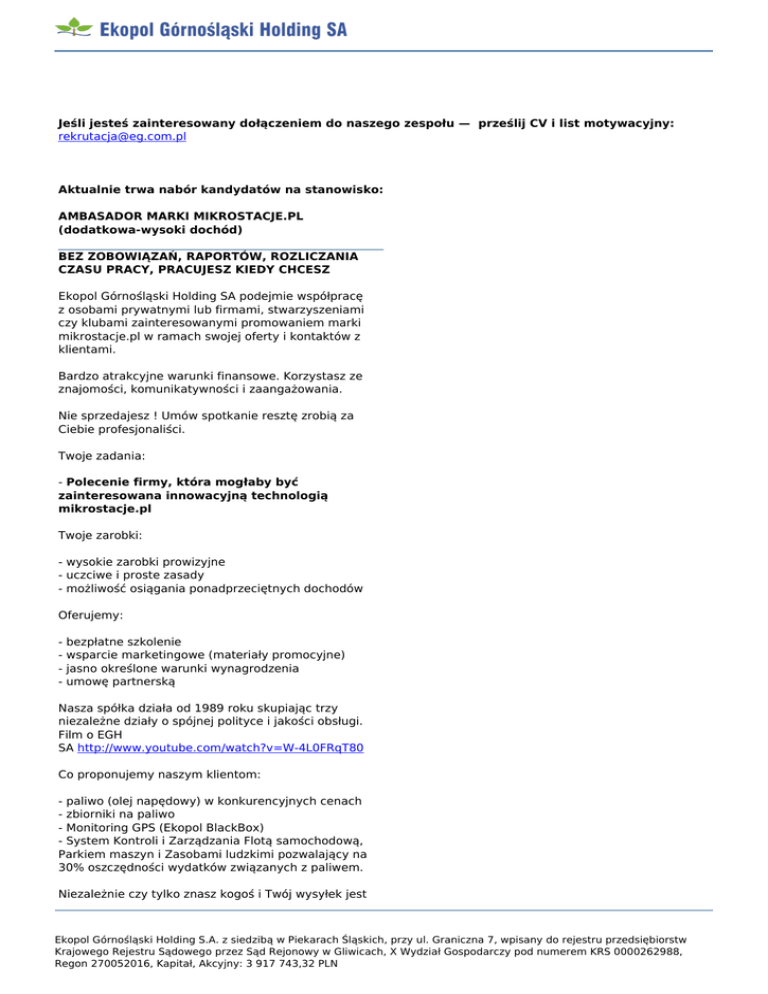 Ekopol Górnośląski Holding SA

Jeśli jesteś zainteresowany dołączeniem do naszego zespołu — prześlij CV i list motywacyjny: rekrutacja@eg.com.pl

Aktualnie trwa nabór kandydatów na stanowisko:

AMBASADOR MARKI MIKROSTACJE.PL
(dodatkowa-wysoki dochód)

BEZ ZOBOWIĄZAŃ, RAPORTÓW, ROZLICZANIA CZASU PRACY, PRACUJESZ KIEDY CHCESZ

Ekopol Górnośląski Holding SA podejmie współpracę z osobami prywatnymi lub firmami, stwarzyszeniami czy klubami zainteresowanymi promowaniem marki mikrostacje.pl w ramach swojej oferty i kontaktów z klientami.

Bardzo atrakcyjne warunki finansowe. Korzystasz ze znajomości, komunikatywności i zaangażowania.

Nie sprzedajesz ! Umów spotkanie resztę zrobią za Ciebie profesjonaliści.

Twoje zadania:

- Polecenie firmy, która mogłaby być zainteresowana innowacyjną technologią mikrostacje.pl

Twoje zarobki:

- wysokie zarobki prowizyjne
- uczciwe i proste zasady
- możliwość osiągania ponadprzeciętnych dochodów

Oferujemy:

- bezpłatne szkolenie
- wsparcie marketingowe (materiały promocyjne)
- jasno określone warunki wynagrodzenia
- umowę partnerską

Nasza spółka działa od 1989 roku skupiając trzy niezależne działy o spójnej polityce i jakości obsługi. Film o EGH SA http://www.youtube.com/watch?v=W-4L0FRqT80

Co proponujemy naszym klientom:

- paliwo (olej napędowy) w konkurencyjnych cenach
- zbiorniki na paliwo
- Monitoring GPS (Ekopol BlackBox)
- System Kontroli i Zarządzania Flotą samochodową, Parkiem maszyn i Zasobami ludzkimi pozwalający na 30% oszczędności wydatków związanych z paliwem.

Niezależnie czy tylko znasz kogoś i Twój wysyłek jest

Ekopol Górnośląski Holding S.A. z siedzibą w Piekarach Śląskich, przy ul. Graniczna 7, wpisany do rejestru przedsiębiorstw Krajowego Rejestru Sądowego przez Sąd Rejonowy w Gliwicach, X Wydział Gospodarczy pod numerem KRS 0000262988, Regon 270052016, Kapitał, Akcyjny: 3 917 743,32 PLN